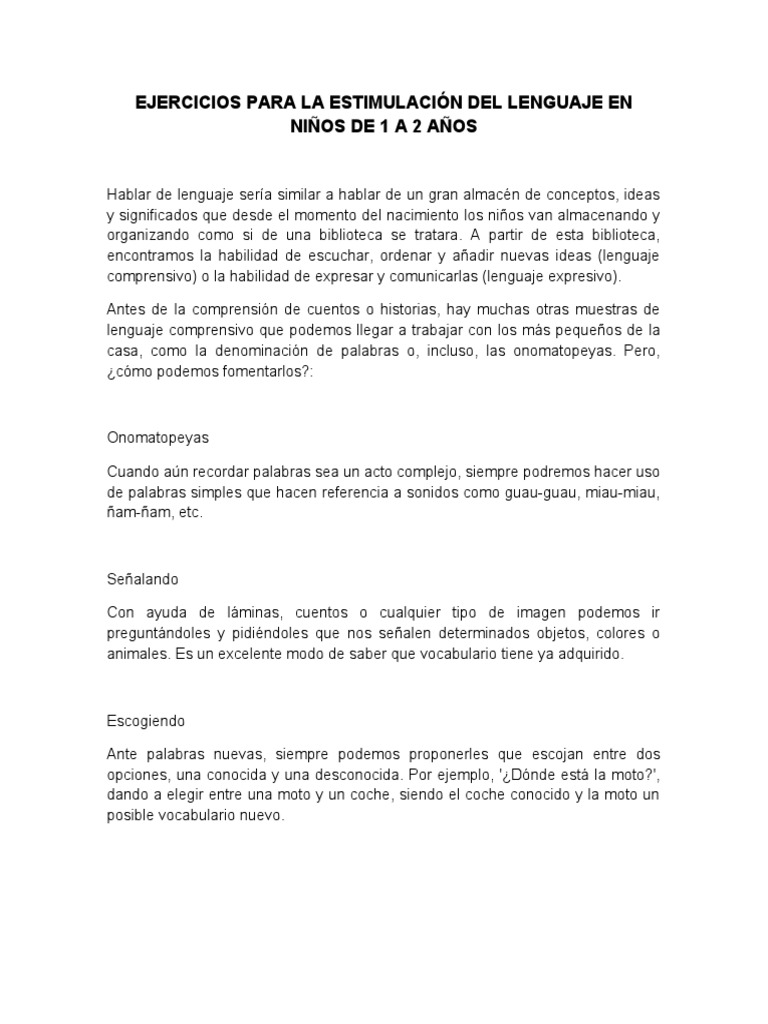 EJERCICIOS PARA LA ESTIMULACIÓN DEL LENGUAJE EN NIÑOS DE 1 A 2 AÑOS

Hablar de lenguaje sería similar a hablar de un gran almacén de conceptos, ideas y significados que desde el momento del nacimiento los niños van almacenando y organizando como si de una biblioteca se tratara. A partir de esta biblioteca, encontramos la habilidad de escuchar, ordenar y añadir nuevas ideas (lenguaje comprensivo) o la habilidad de expresar y comunicarlas (lenguaje expresivo).

Antes de la comprensión de cuentos o historias, hay muchas otras muestras de lenguaje comprensivo que podemos llegar a trabajar con los más pequeños de la casa, como la denominación de palabras o, incluso, las onomatopeyas. Pero, ¿cómo podemos fomentarlos?:

Onomatopeyas

Cuando aún recordar palabras sea un acto complejo, siempre podremos hacer uso de palabras simples que hacen referencia a sonidos como guau-guau, miau-miau, ñam-ñam, etc.

Señalando

Con ayuda de láminas, cuentos o cualquier tipo de imagen podemos ir preguntándoles y pidiéndoles que nos señalen determinados objetos, colores o animales. Es un excelente modo de saber que vocabulario tiene ya adquirido.

Escogiendo

Ante palabras nuevas, siempre podemos proponerles que escojan entre dos opciones, una conocida y una desconocida. Por ejemplo, '¿Dónde está la moto?', dando a elegir entre una moto y un coche, siendo el coche conocido y la moto un posible vocabulario nuevo.